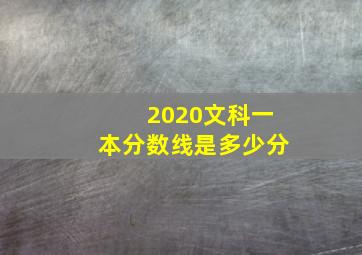 2020文科一本分数线是多少分